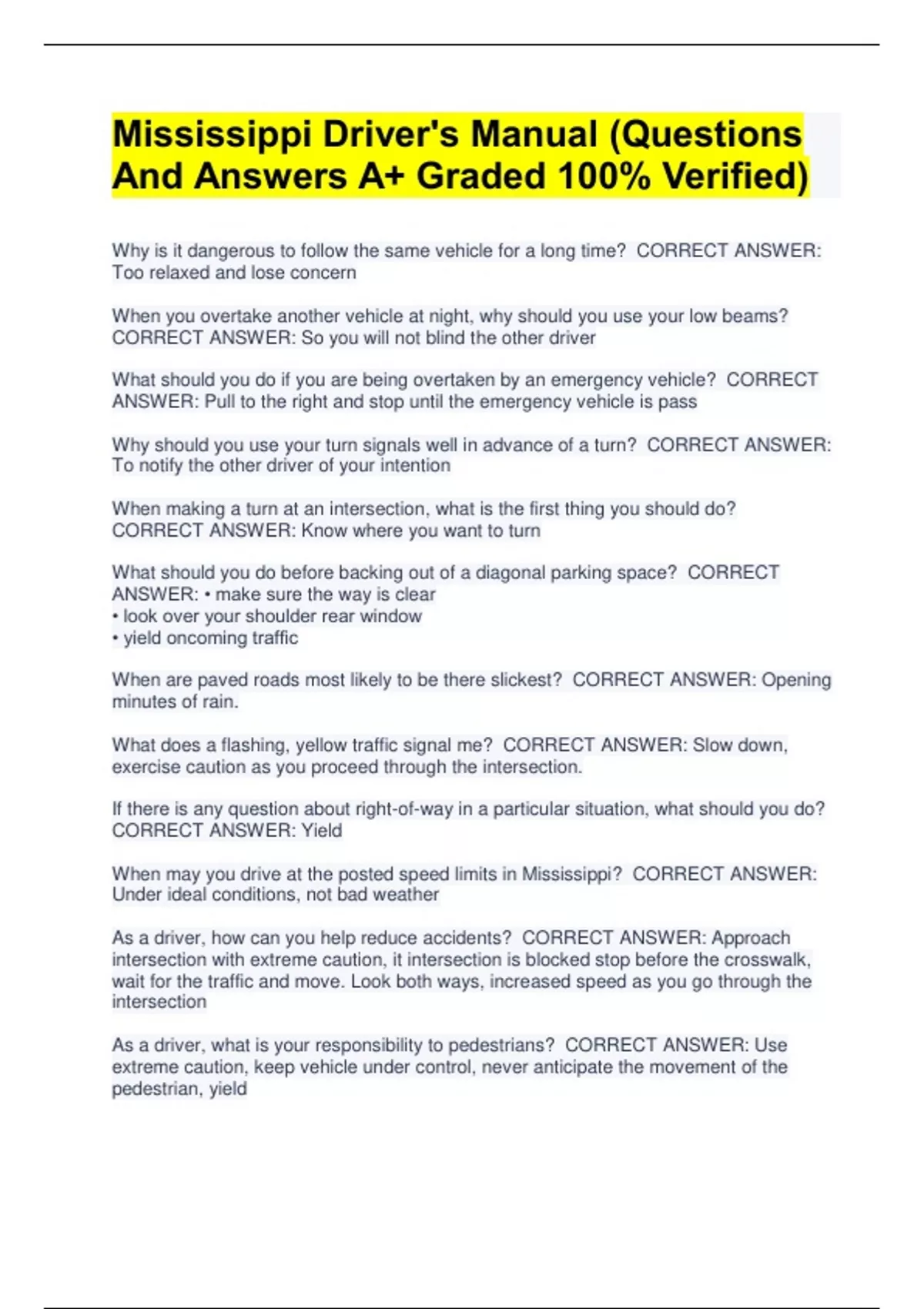 Mississippi Driver's Manual (Questions And Answers A+ Graded 100% Verified)

Why is it dangerous to follow the same vehicle for a long time? CORRECT ANSWER: Too relaxed and lose concern

When you overtake another vehicle at night, why should you use your low beams? CORRECT ANSWER: So you will not blind the other driver

What should you do if you are being overtaken by an emergency vehicle? CORRECT ANSWER: Pull to the right and stop until the emergency vehicle is pass

Why should you use your turn signals well in advance of a turn? CORRECT ANSWER: To notify the other driver of your intention

When making a turn at an intersection, what is the first thing you should do? CORRECT ANSWER: Know where you want to turn

What should you do before backing out of a diagonal parking space? CORRECT ANSWER: • make sure the way is clear
• look over your shoulder rear window
• yield oncoming traffic

When are paved roads most likely to be there slickest? CORRECT ANSWER: Opening minutes of rain.

What does a flashing, yellow traffic signal me? CORRECT ANSWER: Slow down, exercise caution as you proceed through the intersection.

If there is any question about right-of-way in a particular situation, what should you do? CORRECT ANSWER: Yield

When may you drive at the posted speed limits in Mississippi? CORRECT ANSWER: Under ideal conditions, not bad weather

As a driver, how can you help reduce accidents? CORRECT ANSWER: Approach intersection with extreme caution, it intersection is blocked stop before the crosswalk, wait for the traffic and move. Look both ways, increased speed as you go through the intersection

As a driver, what is your responsibility to pedestrians? CORRECT ANSWER: Use extreme caution, keep vehicle under control, never anticipate the movement of the pedestrian, yield